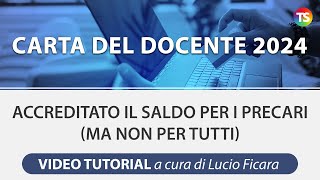 TS

CARTA DEL DOCENTE 2024

ACCREDITATO IL SALDO PER I PRECARI (MA NON PER TUTTI)

VIDEO TUTORIAL a cura di Lucio Ficara